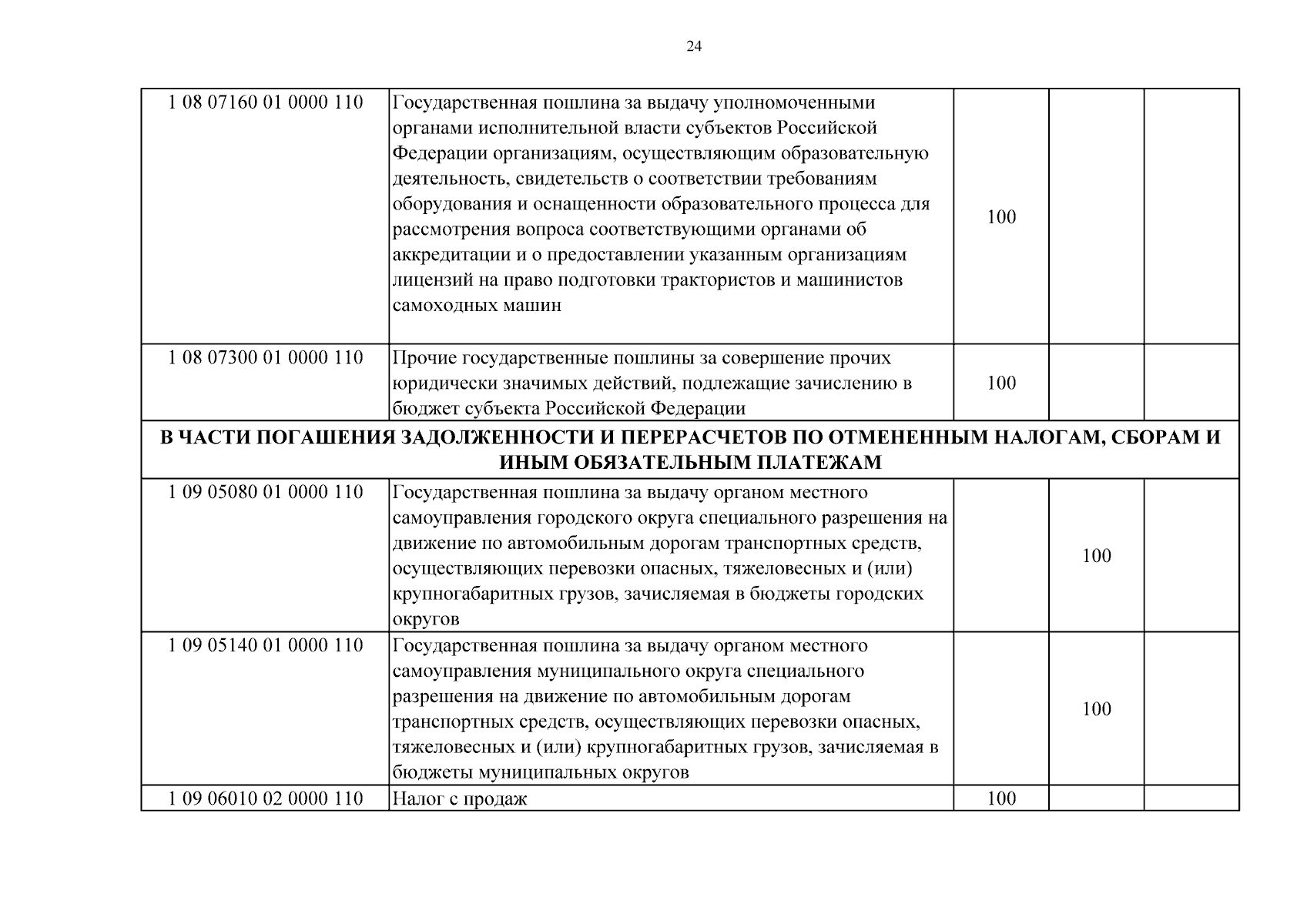 24

| | | | | |
|---|---|---|---|---|
| 1 08 07160 01 0000 110 | Государственная пошлина за выдачу уполномоченными органами исполнительной власти субъектов Российской Федерации организациям, осуществляющим образовательную деятельность, свидетельств о соответствии требованиям оборудования и оснащенности образовательного процесса для рассмотрения вопроса соответствующими органами об аккредитации и о предоставлении указанным организациям лицензий на право подготовки трактористов и машинистов самоходных машин | 100 | | |
| 1 08 07300 01 0000 110 | Прочие государственные пошлины за совершение прочих юридически значимых действий, подлежащие зачислению в бюджет субъекта Российской Федерации | 100 | | |
| **В ЧАСТИ ПОГАШЕНИЯ ЗАДОЛЖЕННОСТИ И ПЕРЕРАСЧЕТОВ ПО ОТМЕНЕННЫМ НАЛОГАМ, СБОРАМ И ИНЫМ ОБЯЗАТЕЛЬНЫМ ПЛАТЕЖАМ** | | | | |
| 1 09 05080 01 0000 110 | Государственная пошлина за выдачу органом местного самоуправления городского округа специального разрешения на движение по автомобильным дорогам транспортных средств, осуществляющих перевозки опасных, тяжеловесных и (или) крупногабаритных грузов, зачисляемая в бюджеты городских округов | | 100 | |
| 1 09 05140 01 0000 110 | Государственная пошлина за выдачу органом местного самоуправления муниципального округа специального разрешения на движение по автомобильным дорогам транспортных средств, осуществляющих перевозки опасных, тяжеловесных и (или) крупногабаритных грузов, зачисляемая в бюджеты муниципальных округов | | 100 | |
| 1 09 06010 02 0000 110 | Налог с продаж | 100 | | |